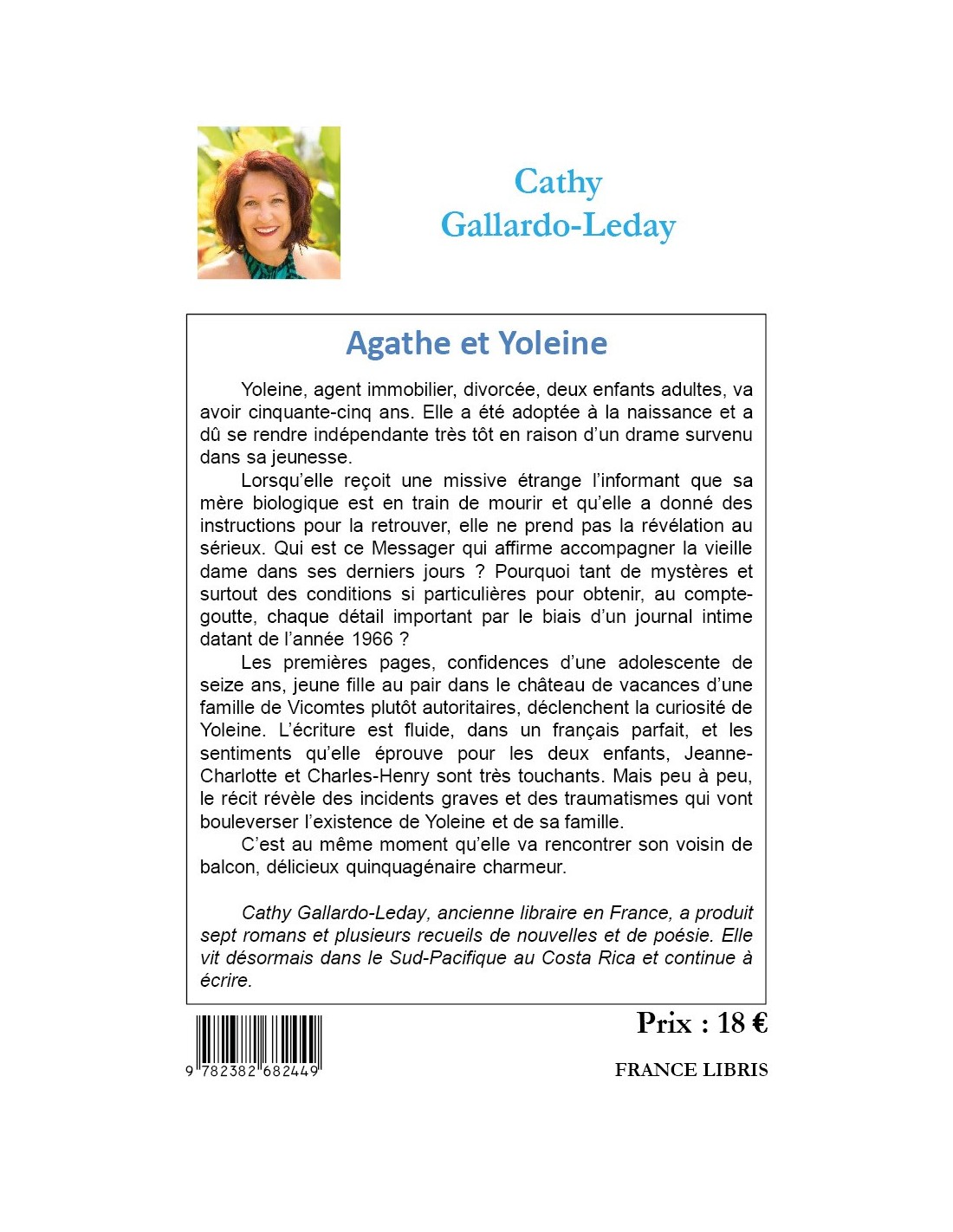 Cathy
Gallardo-Leday

Agathe et Yoleine

Yoleine, agent immobilier, divorcée, deux enfants adultes, va avoir cinquante-cinq ans. Elle a été adoptée à la naissance et a dû se rendre indépendante très tôt en raison d'un drame survenu dans sa jeunesse.

Lorsqu'elle reçoit une missive étrange l'informant que sa mère biologique est en train de mourir et qu'elle a donné des instructions pour la retrouver, elle ne prend pas la révélation au sérieux. Qui est ce Messager qui affirme accompagner la vieille dame dans ses derniers jours ? Pourquoi tant de mystères et surtout des conditions si particulières pour obtenir, au compte-goutte, chaque détail important par le biais d'un journal intime datant de l'année 1966 ?

Les premières pages, confidences d'une adolescente de seize ans, jeune fille au pair dans le château de vacances d'une famille de Vicomtes plutôt autoritaires, déclenchent la curiosité de Yoleine. L'écriture est fluide, dans un français parfait, et les sentiments qu'elle éprouve pour les deux enfants, Jeanne-Charlotte et Charles-Henry sont très touchants. Mais peu à peu, le récit révèle des incidents graves et des traumatismes qui vont bouleverser l'existence de Yoleine et de sa famille.

C'est au même moment qu'elle va rencontrer son voisin de balcon, délicieux quinquagénaire charmeur.

Cathy Gallardo-Leday, ancienne libraire en France, a produit sept romans et plusieurs recueils de nouvelles et de poésie. Elle vit désormais dans le Sud-Pacifique au Costa Rica et continue à écrire.

9 782382 682449

Prix : 18 €

FRANCE LIBRIS